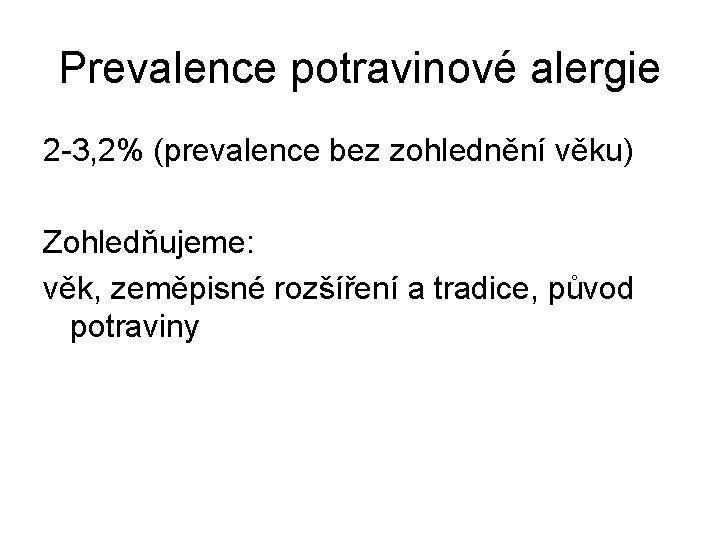 Prevalence potravinové alergie

2-3,2% (prevalence bez zohlednění věku)

Zohledňujeme:

věk, zeměpisné rozšíření a tradice, původ potraviny